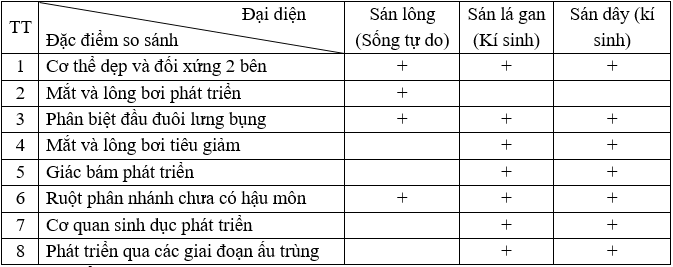 | TT | Đại diện / Đặc điểm so sánh | Sán lông (Sống tự do) | Sán lá gan (Kí sinh) | Sán dây (kí sinh) |
|---|---|---|---|---|
| 1 | Cơ thể dẹp và đối xứng 2 bên | + | + | + |
| 2 | Mắt và lông bơi phát triển | + | | |
| 3 | Phân biệt đầu đuôi lưng bụng | + | + | + |
| 4 | Mắt và lông bơi tiêu giảm | | + | + |
| 5 | Giác bám phát triển | | + | + |
| 6 | Ruột phân nhánh chưa có hậu môn | + | + | + |
| 7 | Cơ quan sinh dục phát triển | | + | + |
| 8 | Phát triển qua các giai đoạn ấu trùng | | + | + |